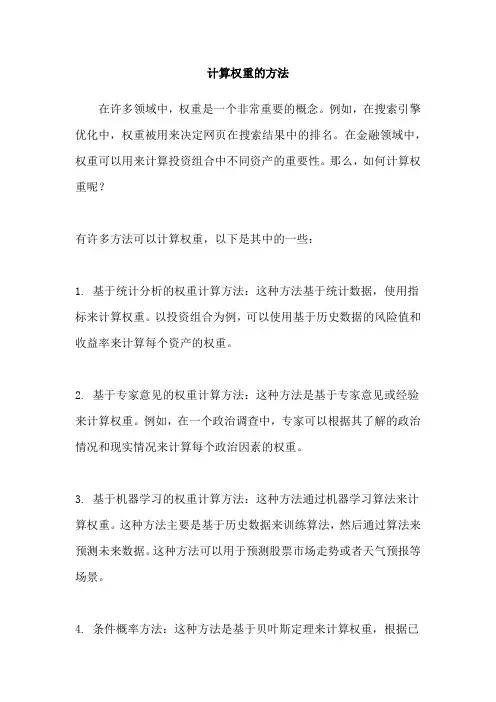 计算权重的方法

在许多领域中，权重是一个非常重要的概念。例如，在搜索引擎优化中，权重被用来决定网页在搜索结果中的排名。在金融领域中，权重可以用来计算投资组合中不同资产的重要性。那么，如何计算权重呢？

有许多方法可以计算权重，以下是其中的一些：

1. 基于统计分析的权重计算方法：这种方法基于统计数据，使用指标来计算权重。以投资组合为例，可以使用基于历史数据的风险值和收益率来计算每个资产的权重。

2. 基于专家意见的权重计算方法：这种方法是基于专家意见或经验来计算权重。例如，在一个政治调查中，专家可以根据其了解的政治情况和现实情况来计算每个政治因素的权重。

3. 基于机器学习的权重计算方法：这种方法通过机器学习算法来计算权重。这种方法主要是基于历史数据来训练算法，然后通过算法来预测未来数据。这种方法可以用于预测股票市场走势或者天气预报等场景。

4. 条件概率方法：这种方法是基于贝叶斯定理来计算权重，根据已